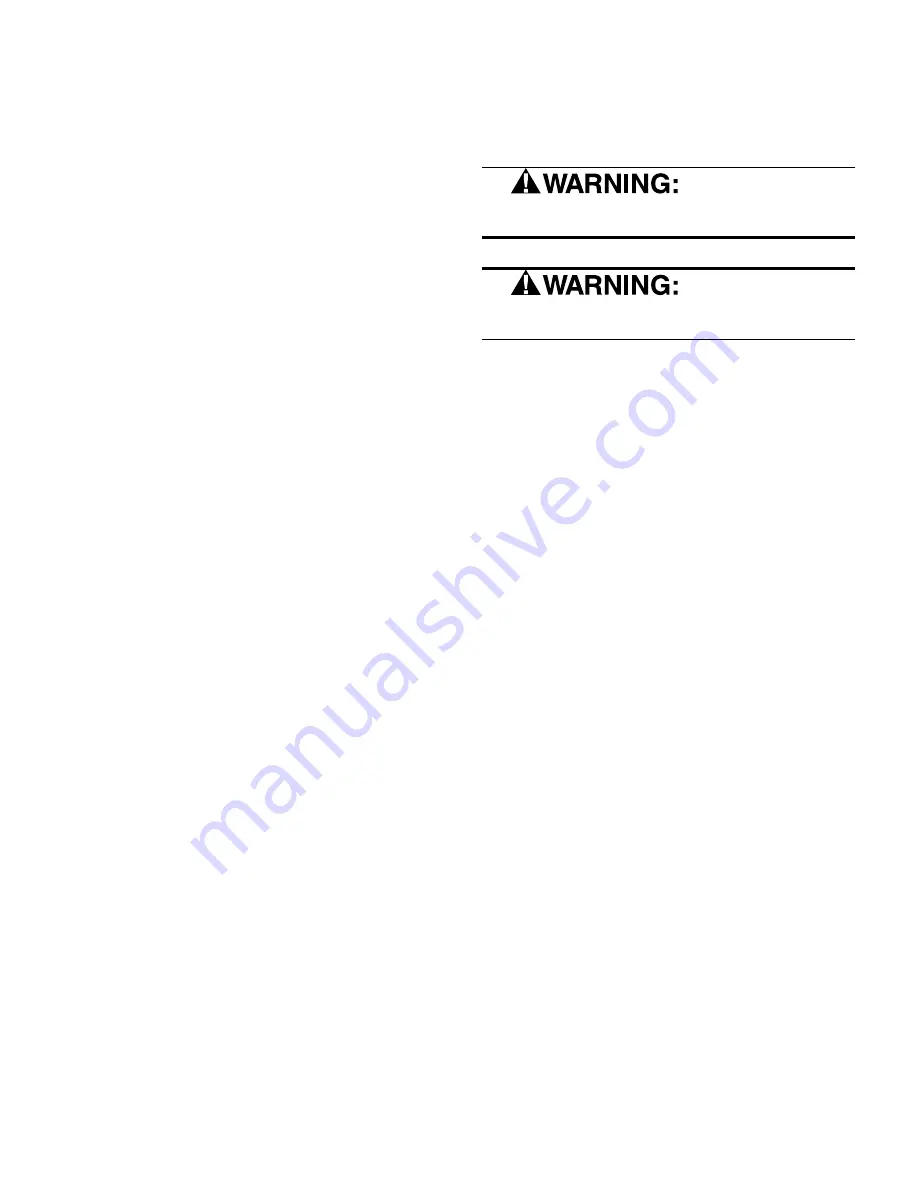 WARNING:

WARNING: